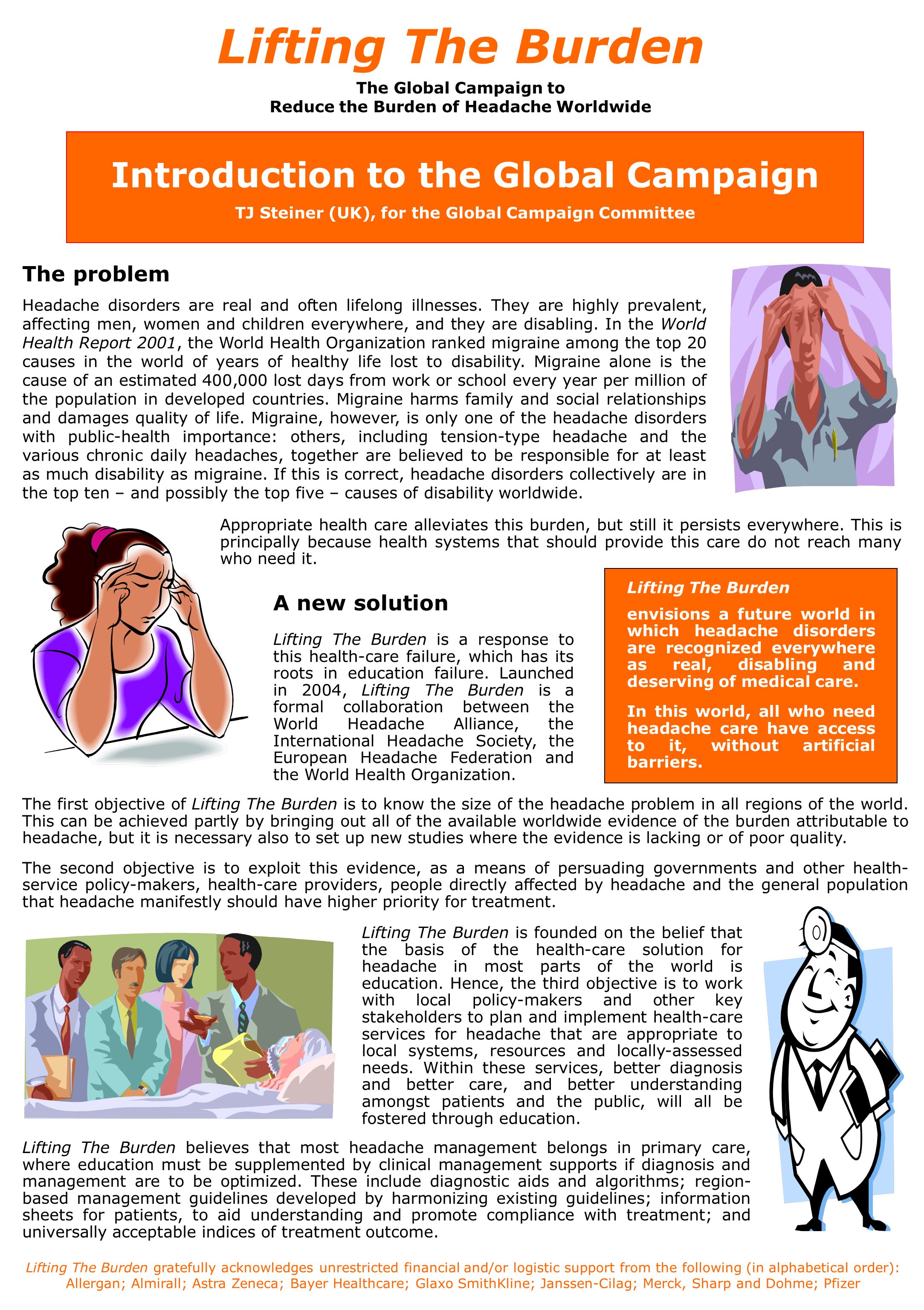 Lifting The Burden

The Global Campaign to
Reduce the Burden of Headache Worldwide

Introduction to the Global Campaign

TJ Steiner (UK), for the Global Campaign Committee

The problem

Headache disorders are real and often lifelong illnesses. They are highly prevalent, affecting men, women and children everywhere, and they are disabling. In the World Health Report 2001, the World Health Organization ranked migraine among the top 20 causes in the world of years of healthy life lost to disability. Migraine alone is the cause of an estimated 400,000 lost days from work or school every year per million of the population in developed countries. Migraine harms family and social relationships and damages quality of life. Migraine, however, is only one of the headache disorders with public-health importance: others, including tension-type headache and the various chronic daily headaches, together are believed to be responsible for at least as much disability as migraine. If this is correct, headache disorders collectively are in the top ten – and possibly the top five – causes of disability worldwide.

Appropriate health care alleviates this burden, but still it persists everywhere. This is principally because health systems that should provide this care do not reach many who need it.

A new solution

Lifting The Burden is a response to this health-care failure, which has its roots in education failure. Launched in 2004, Lifting The Burden is a formal collaboration between the World Headache Alliance, the International Headache Society, the European Headache Federation and the World Health Organization.

Lifting The Burden
envisions a future world in which headache disorders are recognized everywhere as real, disabling and deserving of medical care.

In this world, all who need headache care have access to it, without artificial barriers.

The first objective of Lifting The Burden is to know the size of the headache problem in all regions of the world. This can be achieved partly by bringing out all of the available worldwide evidence of the burden attributable to headache, but it is necessary also to set up new studies where the evidence is lacking or of poor quality.

The second objective is to exploit this evidence, as a means of persuading governments and other health-service policy-makers, health-care providers, people directly affected by headache and the general population that headache manifestly should have higher priority for treatment.

Lifting The Burden is founded on the belief that the basis of the health-care solution for headache in most parts of the world is education. Hence, the third objective is to work with local policy-makers and other key stakeholders to plan and implement health-care services for headache that are appropriate to local systems, resources and locally-assessed needs. Within these services, better diagnosis and better care, and better understanding amongst patients and the public, will all be fostered through education.

Lifting The Burden believes that most headache management belongs in primary care, where education must be supplemented by clinical management supports if diagnosis and management are to be optimized. These include diagnostic aids and algorithms; region-based management guidelines developed by harmonizing existing guidelines; information sheets for patients, to aid understanding and promote compliance with treatment; and universally acceptable indices of treatment outcome.

Lifting The Burden gratefully acknowledges unrestricted financial and/or logistic support from the following (in alphabetical order):
Allergan; Almirall; Astra Zeneca; Bayer Healthcare; Glaxo SmithKline; Janssen-Cilag; Merck, Sharp and Dohme; Pfizer